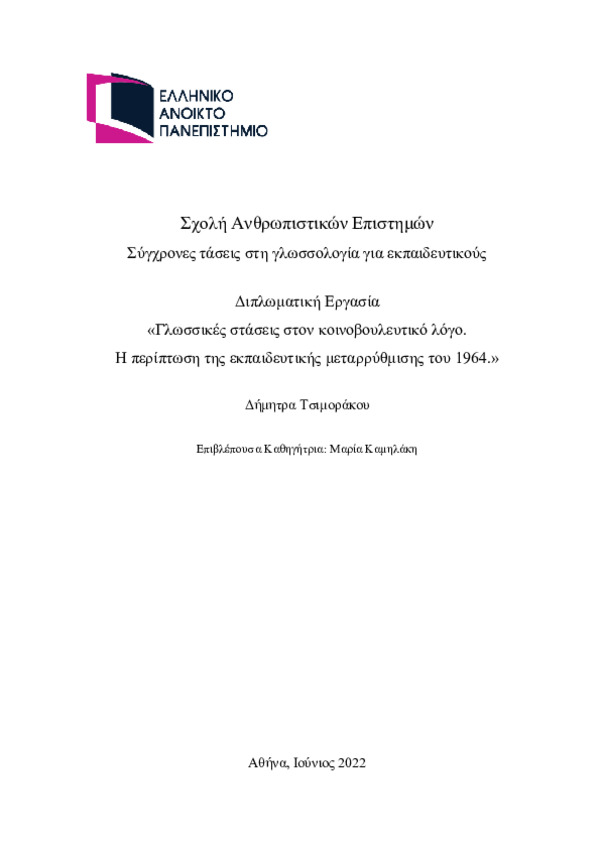 ΕΛΛΗΝΙΚΟ
ΑΝΟΙΚΤΟ
ΠΑΝΕΠΙΣΤΗΜΙΟ

Σχολή Ανθρωπιστικών Επιστημών
Σύγχρονες τάσεις στη γλωσσολογία για εκπαιδευτικούς

Διπλωματική Εργασία
«Γλωσσικές στάσεις στον κοινοβουλευτικό λόγο.
Η περίπτωση της εκπαιδευτικής μεταρρύθμισης του 1964.»

Δήμητρα Τσιμοράκου

Επιβλέπουσα Καθηγήτρια: Μαρία Καμηλάκη

Αθήνα, Ιούνιος 2022